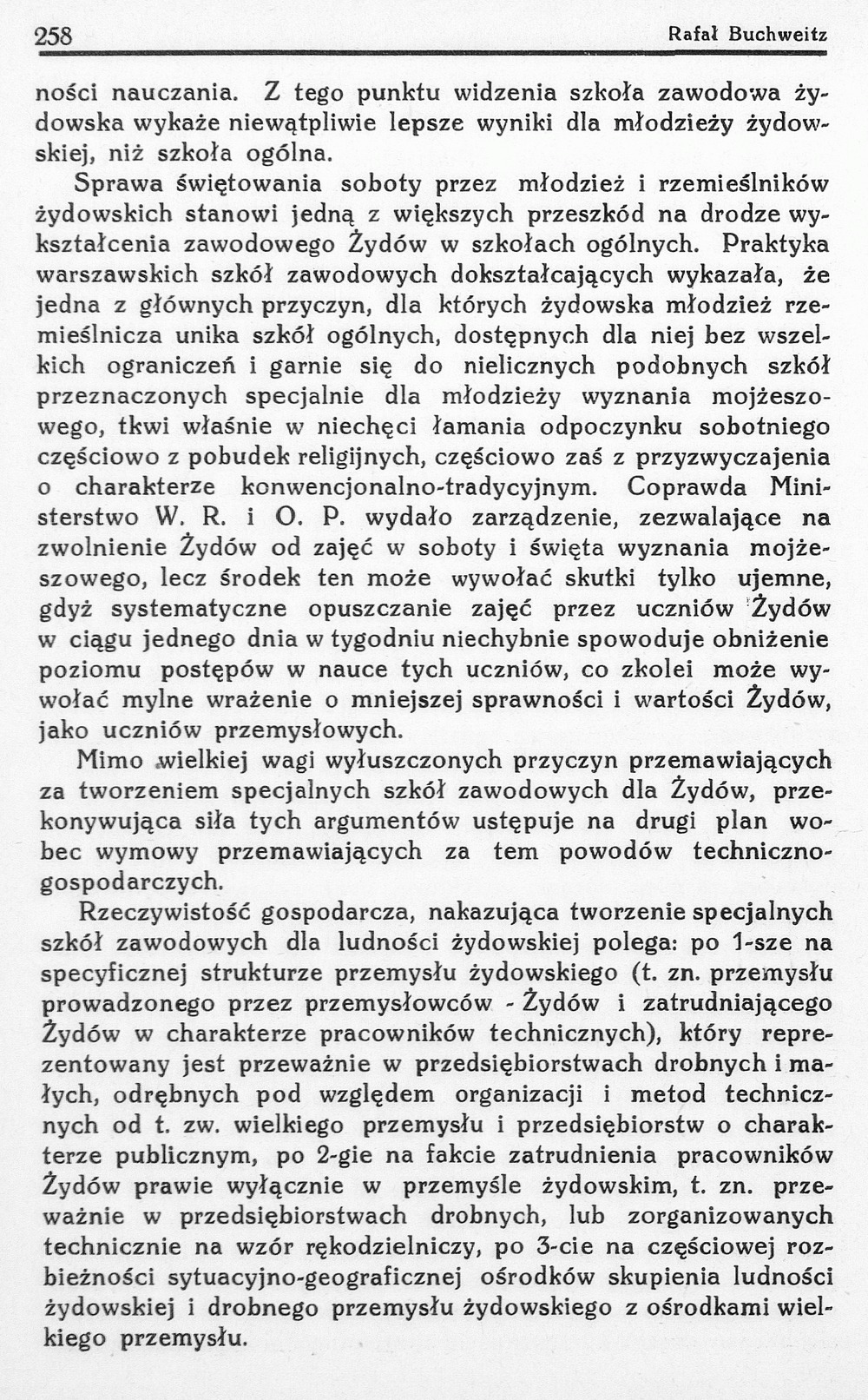 258 Rafał Buchweitz

ności nauczania. Z tego punktu widzenia szkoła zawodowa żydowska wykaże niewątpliwie lepsze wyniki dla młodzieży żydowskiej, niż szkoła ogólna.

Sprawa świętowania soboty przez młodzież i rzemieślników żydowskich stanowi jedną z większych przeszkód na drodze wykształcenia zawodowego Żydów w szkołach ogólnych. Praktyka warszawskich szkół zawodowych dokształcających wykazała, że jedna z głównych przyczyn, dla których żydowska młodzież rzemieślnicza unika szkół ogólnych, dostępnych dla niej bez wszelkich ograniczeń i garnie się do nielicznych podobnych szkół przeznaczonych specjalnie dla młodzieży wyznania mojżeszowego, tkwi właśnie w niechęci łamania odpoczynku sobotniego częściowo z pobudek religijnych, częściowo zaś z przyzwyczajenia o charakterze konwencjonalno-tradycyjnym. Coprawda Ministerstwo W. R. i O. P. wydało zarządzenie, zezwalające na zwolnienie Żydów od zajęć w soboty i święta wyznania mojżeszowego, lecz środek ten może wywołać skutki tylko ujemne, gdyż systematyczne opuszczanie zajęć przez uczniów Żydów w ciągu jednego dnia w tygodniu niechybnie spowoduje obniżenie poziomu postępów w nauce tych uczniów, co zkolei może wywołać mylne wrażenie o mniejszej sprawności i wartości Żydów, jako uczniów przemysłowych.

Mimo wielkiej wagi wyłuszczonych przyczyn przemawiających za tworzeniem specjalnych szkół zawodowych dla Żydów, przekonywująca siła tych argumentów ustępuje na drugi plan wobec wymowy przemawiających za tem powodów techniczno-gospodarczych.

Rzeczywistość gospodarcza, nakazująca tworzenie specjalnych szkół zawodowych dla ludności żydowskiej polega: po 1-sze na specyficznej strukturze przemysłu żydowskiego (t. zn. przemysłu prowadzonego przez przemysłowców - Żydów i zatrudniającego Żydów w charakterze pracowników technicznych), który reprezentowany jest przeważnie w przedsiębiorstwach drobnych i małych, odrębnych pod względem organizacji i metod technicznych od t. zw. wielkiego przemysłu i przedsiębiorstw o charakterze publicznym, po 2-gie na fakcie zatrudnienia pracowników Żydów prawie wyłącznie w przemyśle żydowskim, t. zn. przeważnie w przedsiębiorstwach drobnych, lub zorganizowanych technicznie na wzór rękodzielniczy, po 3-cie na częściowej rozbieżności sytuacyjno-geograficznej ośrodków skupienia ludności żydowskiej i drobnego przemysłu żydowskiego z ośrodkami wielkiego przemysłu.